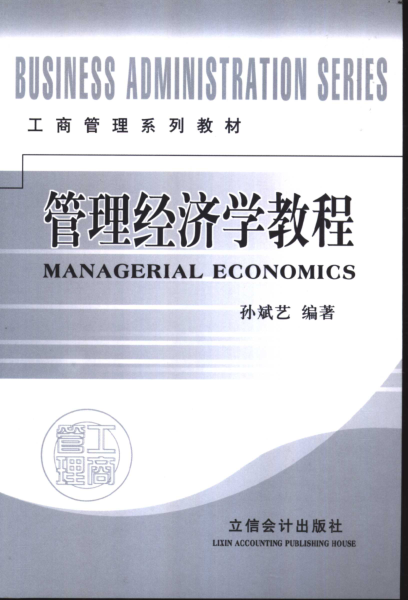 BUSINESS ADMINISTRATION SERIES

工商管理系列教材

管理经济学教程

MANAGERIAL ECONOMICS

孙斌艺 编著

工商管理

立信会计出版社

LIXIN ACCOUNTING PUBLISHING HOUSE